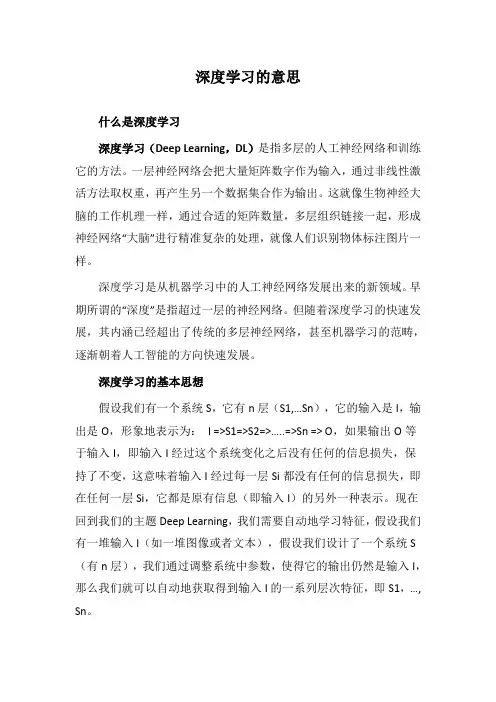 深度学习的意思

什么是深度学习

深度学习（Deep Learning，DL）是指多层的人工神经网络和训练它的方法。一层神经网络会把大量矩阵数字作为输入，通过非线性激活方法取权重，再产生另一个数据集合作为输出。这就像生物神经大脑的工作机理一样，通过合适的矩阵数量，多层组织链接一起，形成神经网络“大脑”进行精准复杂的处理，就像人们识别物体标注图片一样。

深度学习是从机器学习中的人工神经网络发展出来的新领域。早期所谓的“深度”是指超过一层的神经网络。但随着深度学习的快速发展，其内涵已经超出了传统的多层神经网络，甚至机器学习的范畴，逐渐朝着人工智能的方向快速发展。

深度学习的基本思想

假设我们有一个系统 S，它有 n 层（S1,…Sn），它的输入是 I，输出是 O，形象地表示为： I =>S1=>S2=>…..=>Sn => O，如果输出 O 等于输入 I，即输入 I 经过这个系统变化之后没有任何的信息损失，保持了不变，这意味着输入 I 经过每一层 Si 都没有任何的信息损失，即在任何一层 Si，它都是原有信息（即输入 I）的另外一种表示。现在回到我们的主题 Deep Learning，我们需要自动地学习特征，假设我们有一堆输入 I（如一堆图像或者文本），假设我们设计了一个系统 S（有 n 层），我们通过调整系统中参数，使得它的输出仍然是输入 I，那么我们就可以自动地获取得到输入 I 的一系列层次特征，即 S1，…，Sn。